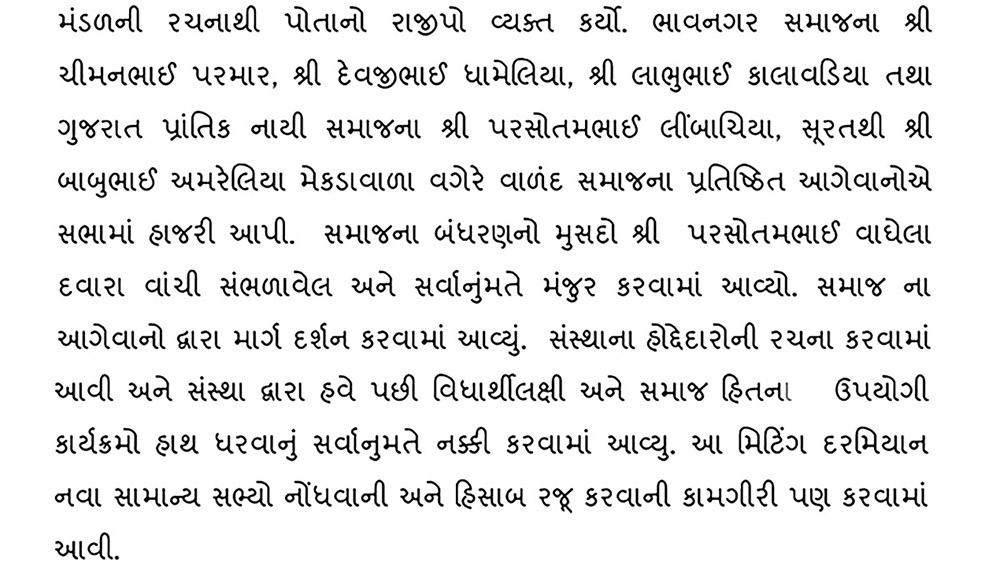 મંડળની રચનાથી પોતાનો રાજીપો વ્યક્ત કર્યો. ભાવનગર સમાજના શ્રી ચીમનભાઈ પરમાર, શ્રી દેવજીભાઈ ધામેલિયા, શ્રી લાભુભાઈ કાલાવડિયા તથા ગુજરાત પ્રાંતિક નાયી સમાજના શ્રી પરસોતમભાઈ લીંબાચિયા, સૂરતથી શ્રી બાબુભાઈ અમરેલિયા મેકડાવાળા વગેરે વાળંદ સમાજના પ્રતિષ્ઠિત આગેવાનોએ સભામાં હાજરી આપી. સમાજના બંધરણનો મુસદો શ્રી પરસોતમભાઈ વાઘેલા દવારા વાંચી સંભળાવેલ અને સર્વાનુંમતે મંજુર કરવામાં આવ્યો. સમાજ ના આગેવાનો દ્વારા માર્ગ દર્શન કરવામાં આવ્યું. સંસ્થાના હોદ્દેદારોની રચના કરવામાં આવી અને સંસ્થા દ્વારા હવે પછી વિધાર્થીલક્ષી અને સમાજ હિતના ઉપયોગી કાર્યક્રમો હાથ ધરવાનું સર્વાનુમતે નક્કી કરવામાં આવ્યુ. આ મિટિંગ દરમિયાન નવા સામાન્ય સભ્યો નોંધવાની અને હિસાબ રજૂ કરવાની કામગીરી પણ કરવામાં આવી.